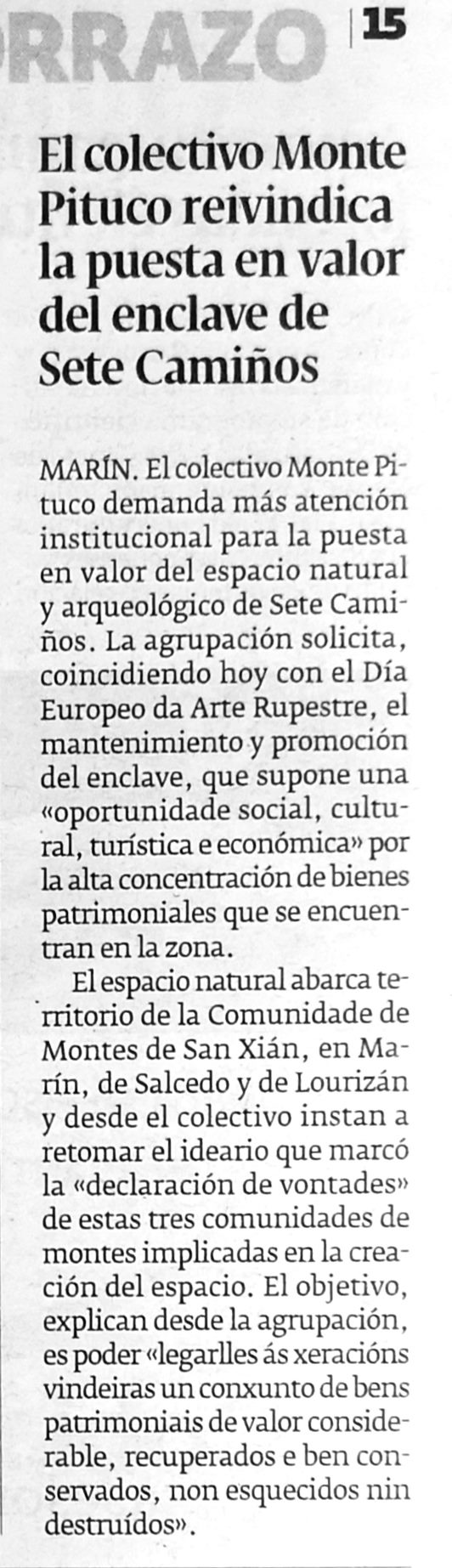 RRAZO | 15

El colectivo Monte Pituco reivindica la puesta en valor del enclave de Sete Camiños

MARÍN. El colectivo Monte Pituco demanda más atención institucional para la puesta en valor del espacio natural y arqueológico de Sete Camiños. La agrupación solicita, coincidiendo hoy con el Día Europeo da Arte Rupestre, el mantenimiento y promoción del enclave, que supone una «oportunidade social, cultural, turística e económica» por la alta concentración de bienes patrimoniales que se encuentran en la zona.

El espacio natural abarca territorio de la Comunidade de Montes de San Xián, en Marín, de Salcedo y de Lourizán y desde el colectivo instan a retomar el ideario que marcó la «declaración de vontades» de estas tres comunidades de montes implicadas en la creación del espacio. El objetivo, explican desde la agrupación, es poder «legarlles ás xeracións vindeiras un conxunto de bens patrimoniais de valor considerable, recuperados e ben conservados, non esquecidos nin destruídos».